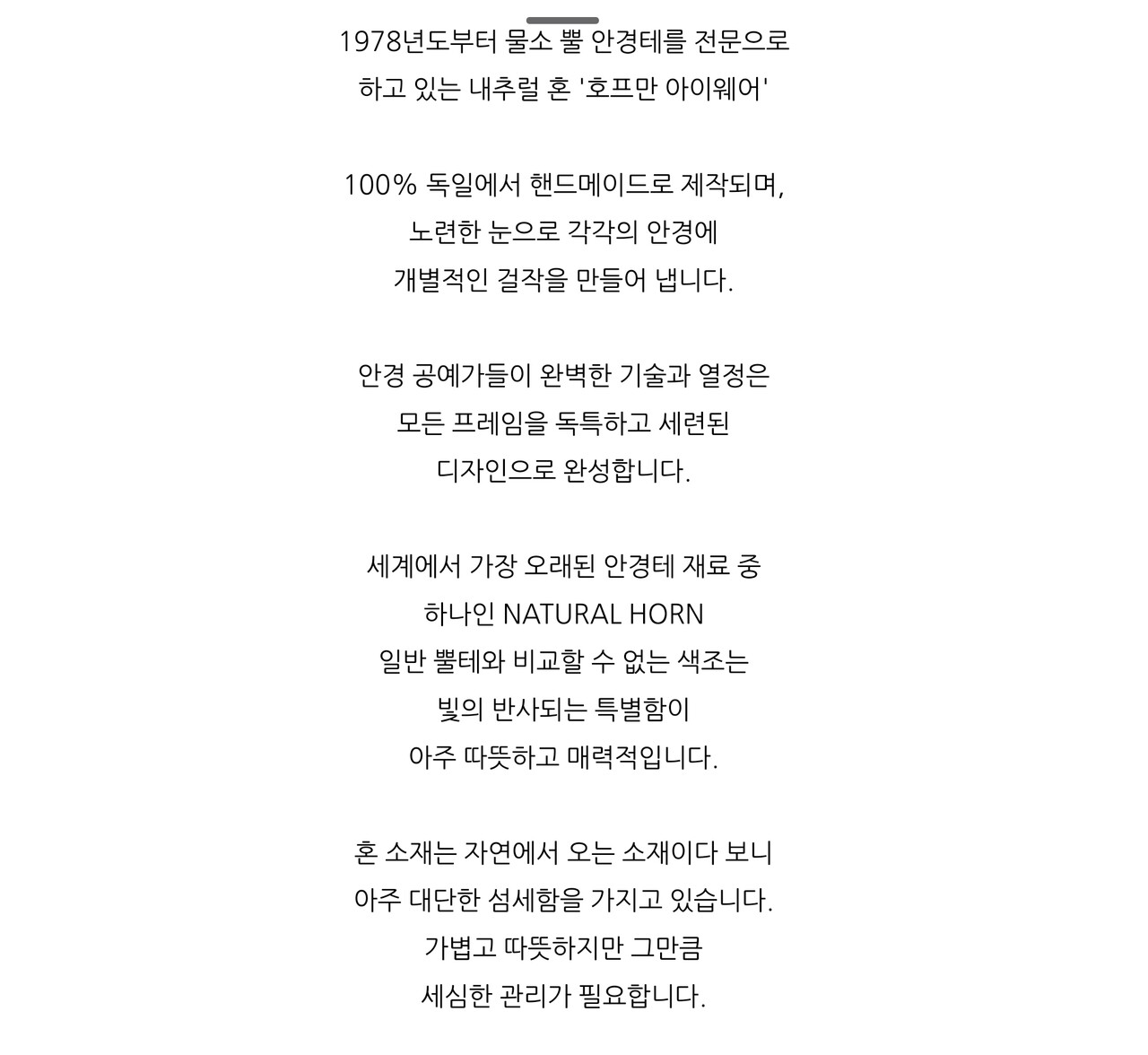 1978년도부터 물소 뿔 안경테를 전문으로
하고 있는 내추럴 혼 '호프만 아이웨어'

100% 독일에서 핸드메이드로 제작되며,
노련한 눈으로 각각의 안경에
개별적인 걸작을 만들어 냅니다.

안경 공예가들이 완벽한 기술과 열정은
모든 프레임을 독특하고 세련된
디자인으로 완성합니다.

세계에서 가장 오래된 안경테 재료 중
하나인 NATURAL HORN
일반 뿔테와 비교할 수 없는 색조는
빛의 반사되는 특별함이
아주 따뜻하고 매력적입니다.

혼 소재는 자연에서 오는 소재이다 보니
아주 대단한 섬세함을 가지고 있습니다.
가볍고 따뜻하지만 그만큼
세심한 관리가 필요합니다.